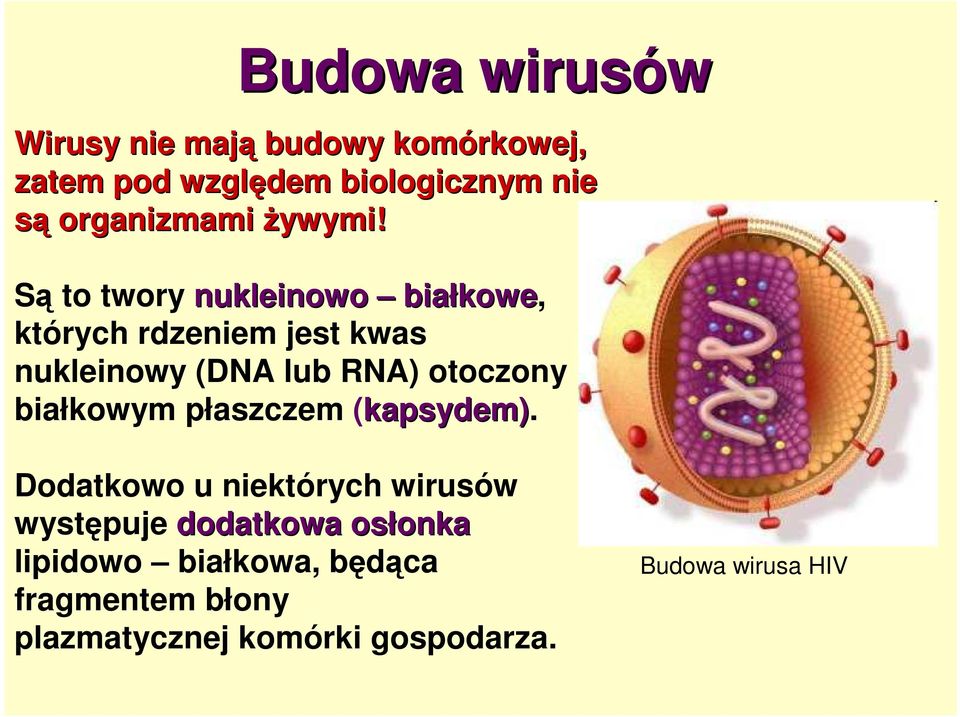 Budowa wirusów

Wirusy nie mają budowy komórkowej, zatem pod względem biologicznym nie są organizmami żywymi!

Są to twory nukleinowo – białkowe, których rdzeniem jest kwas nukleinowy (DNA lub RNA) otoczony białkowym płaszczem (kapsydem).

Dodatkowo u niektórych wirusów występuje dodatkowa osłonka lipidowo – białkowa, będąca fragmentem błony plazmatycznej komórki gospodarza.

Budowa wirusa HIV